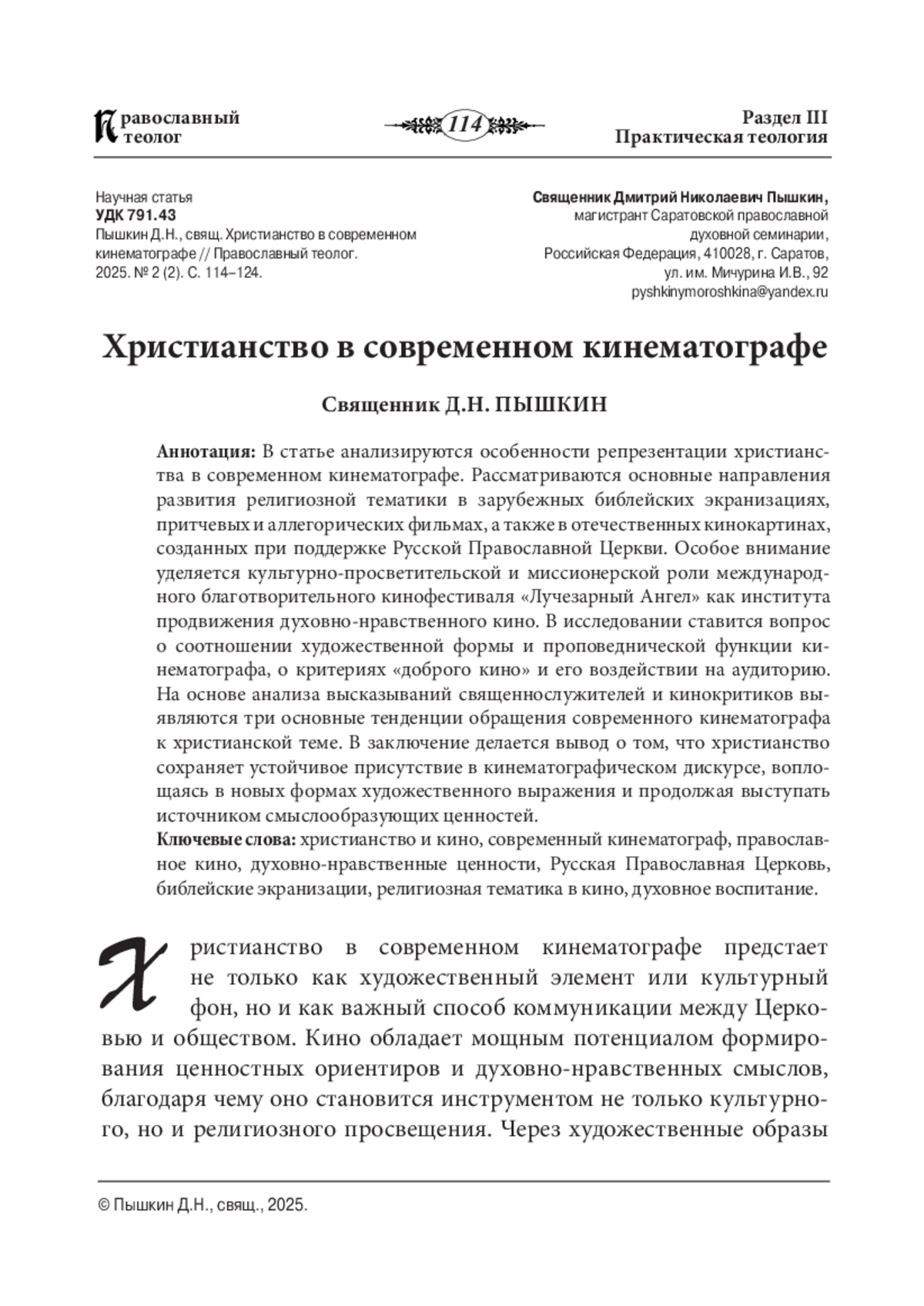 Православный теолог

114

Раздел III
Практическая теология

Научная статья
УДК 791.43
Пышкин Д.Н., свящ. Христианство в современном кинематографе // Православный теолог. 2025. № 2 (2). С. 114–124.

Священник Дмитрий Николаевич Пышкин,
магистрант Саратовской православной духовной семинарии,
Российская Федерация, 410028, г. Саратов,
ул. им. Мичурина И.В., 92
pyshkinymoroshkina@yandex.ru

Христианство в современном кинематографе

Священник Д.Н. ПЫШКИН

Аннотация: В статье анализируются особенности репрезентации христианства в современном кинематографе. Рассматриваются основные направления развития религиозной тематики в зарубежных библейских экранизациях, притчевых и аллегорических фильмах, а также в отечественных кинокартинах, созданных при поддержке Русской Православной Церкви. Особое внимание уделяется культурно-просветительской и миссионерской роли международного благотворительного кинофестиваля «Лучезарный Ангел» как института продвижения духовно-нравственного кино. В исследовании ставится вопрос о соотношении художественной формы и проповеднической функции кинематографа, о критериях «доброго кино» и его воздействии на аудиторию. На основе анализа высказываний священнослужителей и кинокритиков выявляются три основные тенденции обращения современного кинематографа к христианской теме. В заключение делается вывод о том, что христианство сохраняет устойчивое присутствие в кинематографическом дискурсе, воплощаясь в новых формах художественного выражения и продолжая выступать источником смыслообразующих ценностей.
Ключевые слова: христианство и кино, современный кинематограф, православное кино, духовно-нравственные ценности, Русская Православная Церковь, библейские экранизации, религиозная тематика в кино, духовное воспитание.

Христианство в современном кинематографе предстает не только как художественный элемент или культурный фон, но и как важный способ коммуникации между Церковью и обществом. Кино обладает мощным потенциалом формирования ценностных ориентиров и духовно-нравственных смыслов, благодаря чему оно становится инструментом не только культурного, но и религиозного просвещения. Через художественные образы

© Пышкин Д.Н., свящ., 2025.